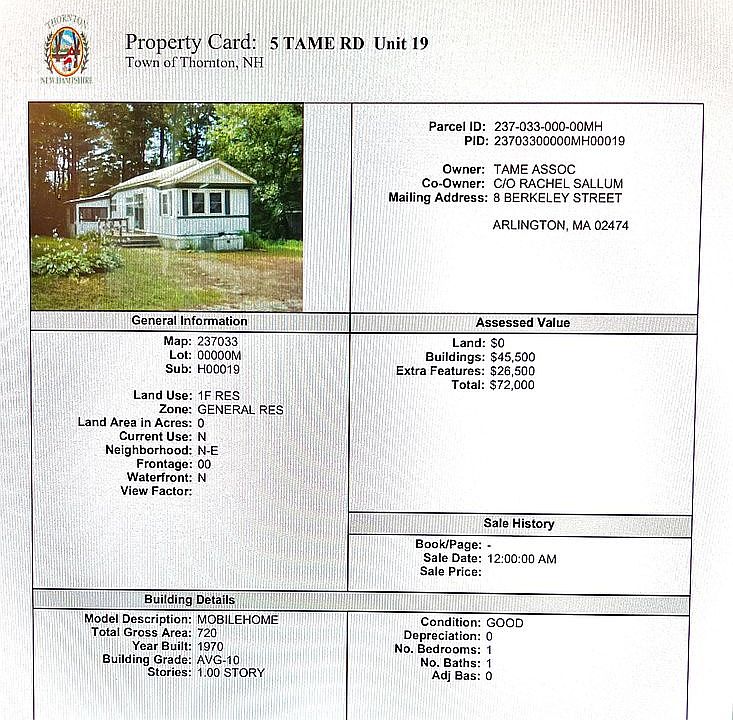 THORNTON
NEW HAMPSHIRE

Property Card: 5 TAME RD Unit 19
Town of Thornton, NH

Parcel ID: 237-033-000-00MH
PID: 23703300000MH00019

Owner: TAME ASSOC
Co-Owner: C/O RACHEL SALLUM
Mailing Address: 8 BERKELEY STREET

ARLINGTON, MA 02474

General Information

Map: 237033
Lot: 00000M
Sub: H00019

Land Use: 1F RES
Zone: GENERAL RES
Land Area in Acres: 0
Current Use: N
Neighborhood: N-E
Frontage: 00
Waterfront: N
View Factor:

Assessed Value

Land: $0
Buildings: $45,500
Extra Features: $26,500
Total: $72,000

Sale History

Book/Page: -
Sale Date: 12:00:00 AM
Sale Price:

Building Details

Model Description: MOBILEHOME
Total Gross Area: 720
Year Built: 1970
Building Grade: AVG-10
Stories: 1.00 STORY

Condition: GOOD
Depreciation: 0
No. Bedrooms: 1
No. Baths: 1
Adj Bas: 0